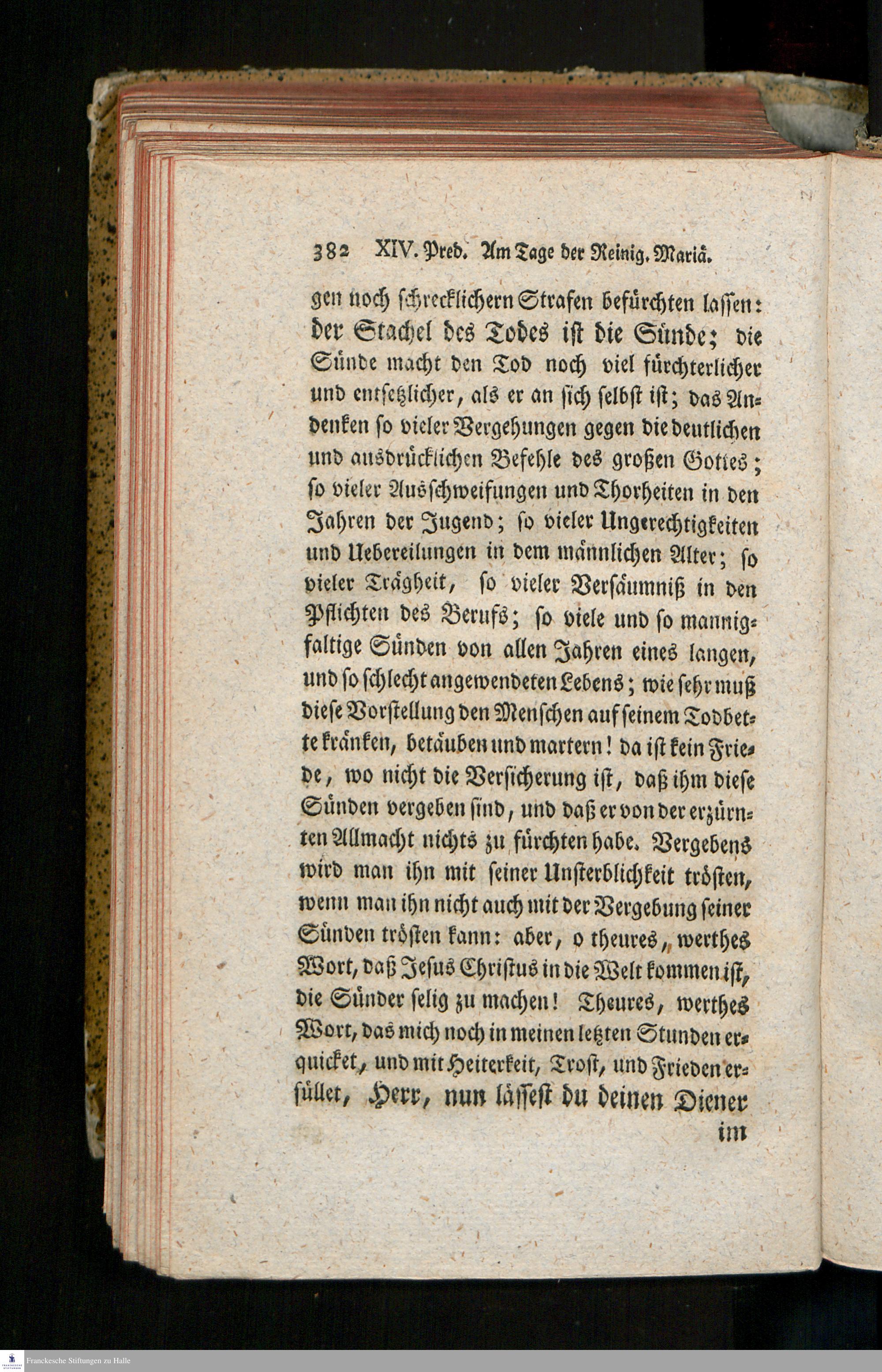 382 XIV. Pred. Am Tage der Reinig. Mariä.

gen noch schrecklichern Strafen befürchten lassen: der Stachel des Todes ist die Sünde; die Sünde macht den Tod noch viel fürchterlicher und entsetzlicher, als er an sich selbst ist; das Andenken so vieler Vergehungen gegen die deutlichen und ausdrücklichen Befehle des großen Gottes; so vieler Ausschweifungen und Thorheiten in den Jahren der Jugend; so vieler Ungerechtigkeiten und Uebereilungen in dem männlichen Alter; so vieler Trägheit, so vieler Versäumniß in den Pflichten des Berufs; so viele und so mannigfaltige Sünden von allen Jahren eines langen, und so schlecht angewendeten Lebens; wie sehr muß diese Vorstellung den Menschen auf seinem Todbette kränken, betäuben und martern! da ist kein Friede, wo nicht die Versicherung ist, daß ihm diese Sünden vergeben sind, und daß er von der erzürnten Allmacht nichts zu fürchten habe. Vergebens wird man ihn mit seiner Unsterblichkeit trösten, wenn man ihn nicht auch mit der Vergebung seiner Sünden trösten kann: aber, o theures, werthes Wort, daß Jesus Christus in die Welt kommen ist, die Sünder selig zu machen! Theures, werthes Wort, das mich noch in meinen letzten Stunden erquicket, und mit Heiterkeit, Trost, und Frieden erfüllet, Herr, nun lässest du deinen Diener im

Franckesche Stiftungen zu Halle